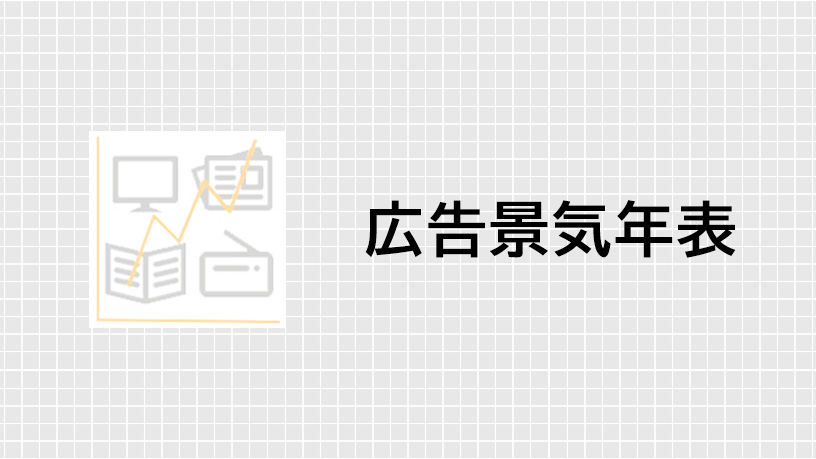 広告景気年表